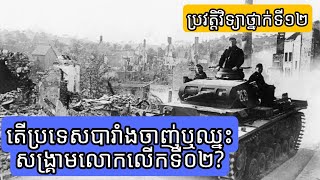 ប្រវត្តិវិទ្យាថ្នាក់ទី១២

តើប្រទេសបារាំងចាញ់ឬឈ្នះសង្គ្រាមលោកលើកទី០២?